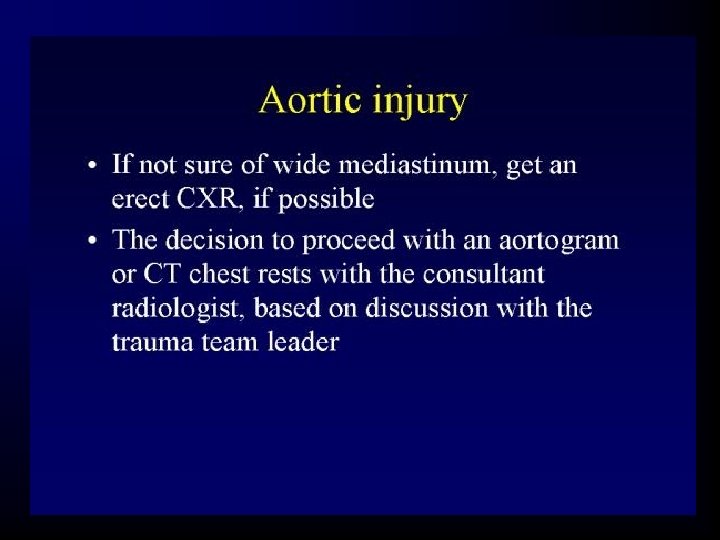 Aortic injury

• If not sure of wide mediastinum, get an erect CXR, if possible

• The decision to proceed with an aortogram or CT chest rests with the consultant radiologist, based on discussion with the trauma team leader